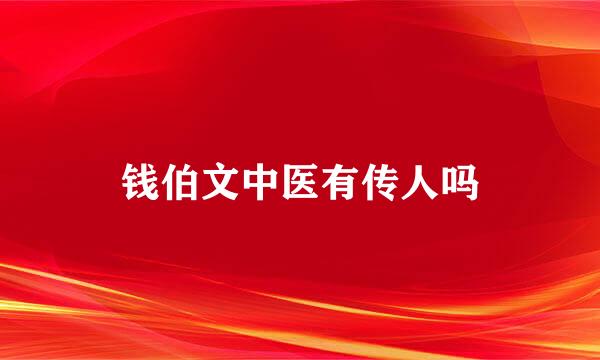 钱伯文中医有传人吗